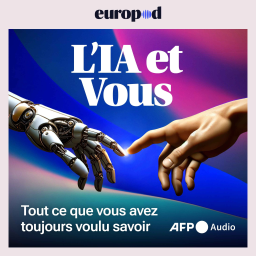 europod

L'IA et Vous

Tout ce que vous avez toujours voulu savoir

AFP Audio